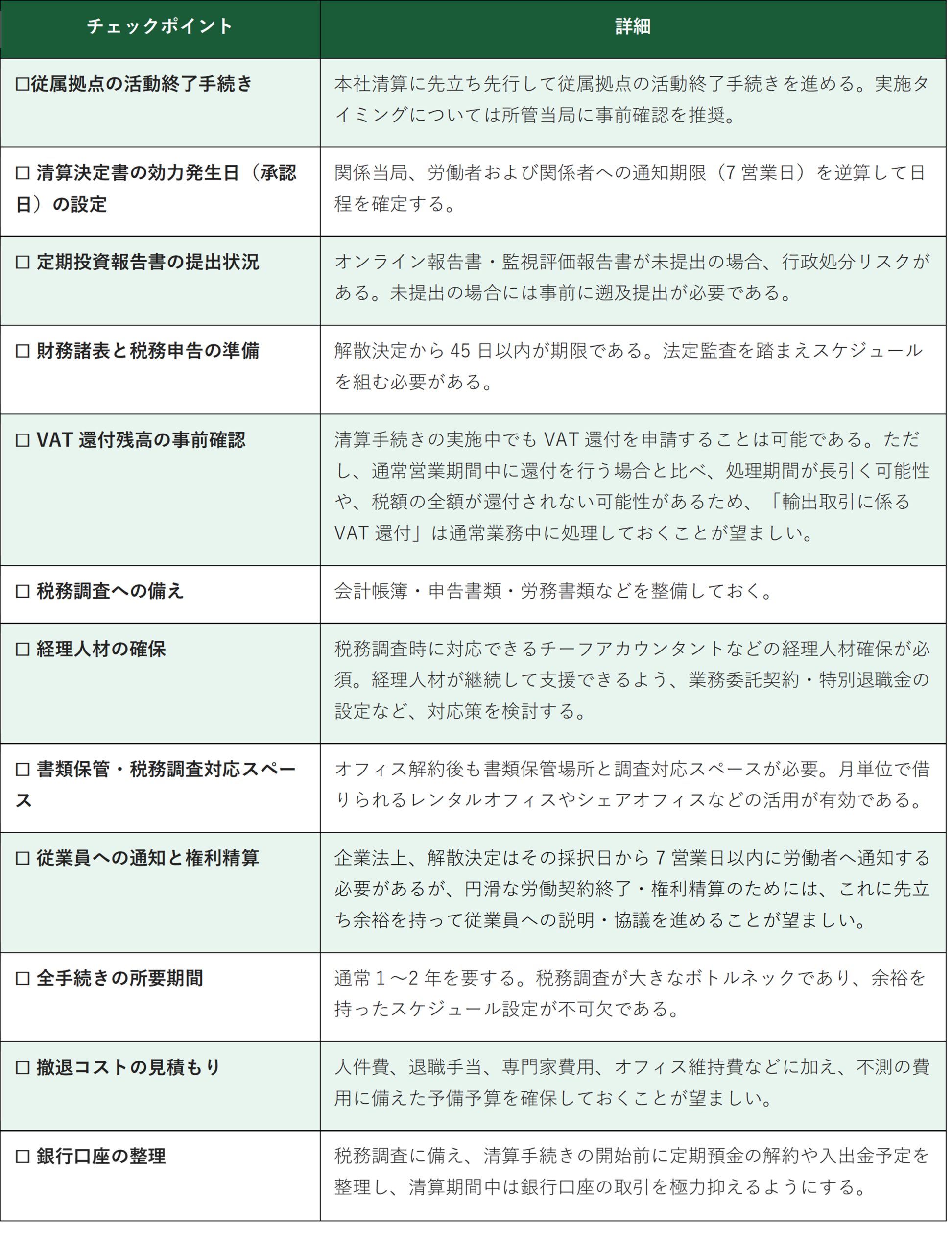 | チェックポイント | 詳細 |
|---|---|
| □従属拠点の活動終了手続き | 本社清算に先立ち先行して従属拠点の活動終了手続きを進める。実施タイミングについては所管当局に事前確認を推奨。 |
| □ 清算決定書の効力発生日（承認日）の設定 | 関係当局、労働者および関係者への通知期限（7 営業日）を逆算して日程を確定する。 |
| □ 定期投資報告書の提出状況 | オンライン報告書・監視評価報告書が未提出の場合、行政処分リスクがある。未提出の場合には事前に遡及提出が必要である。 |
| □ 財務諸表と税務申告の準備 | 解散決定から 45 日以内が期限である。法定監査を踏まえスケジュールを組む必要がある。 |
| □ VAT 還付残高の事前確認 | 清算手続きの実施中でも VAT 還付を申請することは可能である。ただし、通常営業期間中に還付を行う場合と比べ、処理期間が長引く可能性や、税額の全額が還付されない可能性があるため、「輸出取引に係る VAT 還付」は通常業務中に処理しておくことが望ましい。 |
| □ 税務調査への備え | 会計帳簿・申告書類・労務書類などを整備しておく。 |
| □ 経理人材の確保 | 税務調査時に対応できるチーフアカウンタントなどの経理人材確保が必須。経理人材が継続して支援できるよう、業務委託契約・特別退職金の設定など、対応策を検討する。 |
| □ 書類保管・税務調査対応スペース | オフィス解約後も書類保管場所と調査対応スペースが必要。月単位で借りられるレンタルオフィスやシェアオフィスなどの活用が有効である。 |
| □ 従業員への通知と権利精算 | 企業法上、解散決定はその採択日から 7 営業日以内に労働者へ通知する必要があるが、円滑な労働契約終了・権利精算のためには、これに先立ち余裕を持って従業員への説明・協議を進めることが望ましい。 |
| □ 全手続きの所要期間 | 通常 1～2 年を要する。税務調査が大きなボトルネックであり、余裕を持ったスケジュール設定が不可欠である。 |
| □ 撤退コストの見積もり | 人件費、退職手当、専門家費用、オフィス維持費などに加え、不測の費用に備えた予備予算を確保しておくことが望ましい。 |
| □ 銀行口座の整理 | 税務調査に備え、清算手続きの開始前に定期預金の解約や入出金予定を整理し、清算期間中は銀行口座の取引を極力抑えるようにする。 |